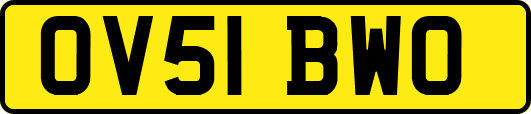 OV51 BWO